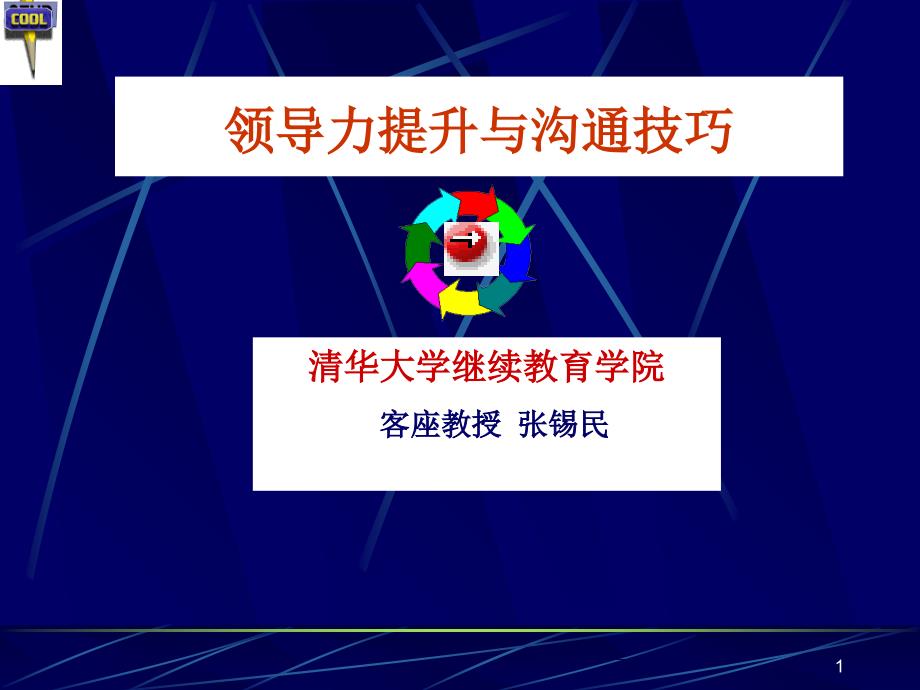 COOL

领导力提升与沟通技巧

清华大学继续教育学院

客座教授 张锡民

1